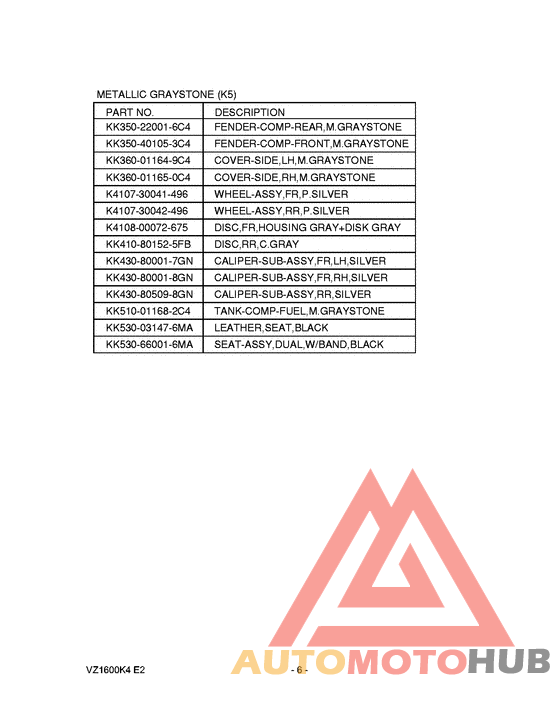 METALLIC GRAYSTONE (K5)

| PART NO. | DESCRIPTION |
|---|---|
| KK350-22001-6C4 | FENDER-COMP-REAR,M.GRAYSTONE |
| KK350-40105-3C4 | FENDER-COMP-FRONT,M.GRAYSTONE |
| KK360-01164-9C4 | COVER-SIDE,LH,M.GRAYSTONE |
| KK360-01165-0C4 | COVER-SIDE,RH,M.GRAYSTONE |
| K4107-30041-496 | WHEEL-ASSY,FR,P.SILVER |
| K4107-30042-496 | WHEEL-ASSY,RR,P.SILVER |
| K4108-00072-675 | DISC,FR,HOUSING GRAY+DISK GRAY |
| KK410-80152-5FB | DISC,RR,C.GRAY |
| KK430-80001-7GN | CALIPER-SUB-ASSY,FR,LH,SILVER |
| KK430-80001-8GN | CALIPER-SUB-ASSY,FR,RH,SILVER |
| KK430-80509-8GN | CALIPER-SUB-ASSY,RR,SILVER |
| KK510-01168-2C4 | TANK-COMP-FUEL,M.GRAYSTONE |
| KK530-03147-6MA | LEATHER,SEAT,BLACK |
| KK530-66001-6MA | SEAT-ASSY,DUAL,W/BAND,BLACK |

VZ1600K4 E2

- 6 -

AUTOMOTOHUB